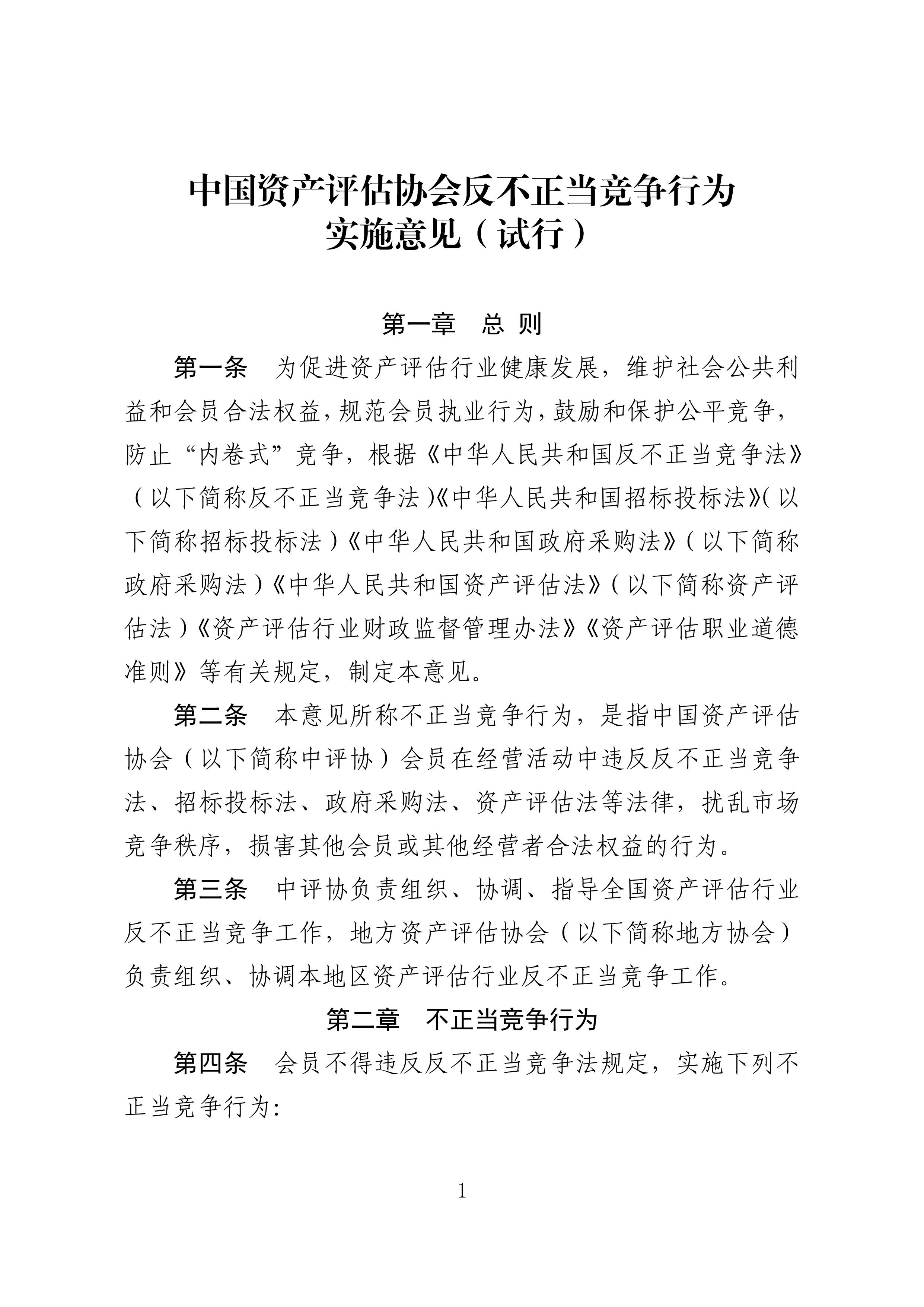 中国资产评估协会反不正当竞争行为实施意见（试行）

第一章　总 则

第一条　为促进资产评估行业健康发展，维护社会公共利益和会员合法权益，规范会员执业行为，鼓励和保护公平竞争，防止“内卷式”竞争，根据《中华人民共和国反不正当竞争法》（以下简称反不正当竞争法）《中华人民共和国招标投标法》（以下简称招标投标法）《中华人民共和国政府采购法》（以下简称政府采购法）《中华人民共和国资产评估法》（以下简称资产评估法）《资产评估行业财政监督管理办法》《资产评估职业道德准则》等有关规定，制定本意见。

第二条　本意见所称不正当竞争行为，是指中国资产评估协会（以下简称中评协）会员在经营活动中违反反不正当竞争法、招标投标法、政府采购法、资产评估法等法律，扰乱市场竞争秩序，损害其他会员或其他经营者合法权益的行为。

第三条　中评协负责组织、协调、指导全国资产评估行业反不正当竞争工作，地方资产评估协会（以下简称地方协会）负责组织、协调本地区资产评估行业反不正当竞争工作。

第二章　不正当竞争行为

第四条　会员不得违反反不正当竞争法规定，实施下列不正当竞争行为:

1